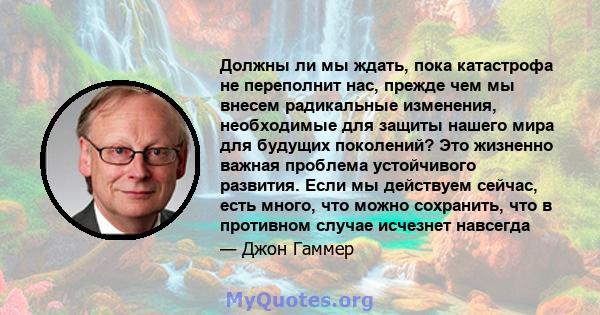 Должны ли мы ждать, пока катастрофа не переполнит нас, прежде чем мы внесем радикальные изменения, необходимые для защиты нашего мира для будущих поколений? Это жизненно важная проблема устойчивого развития. Если мы действуем сейчас, есть много, что можно сохранить, что в противном случае исчезнет навсегда

— Джон Гаммер

MyQuotes.org